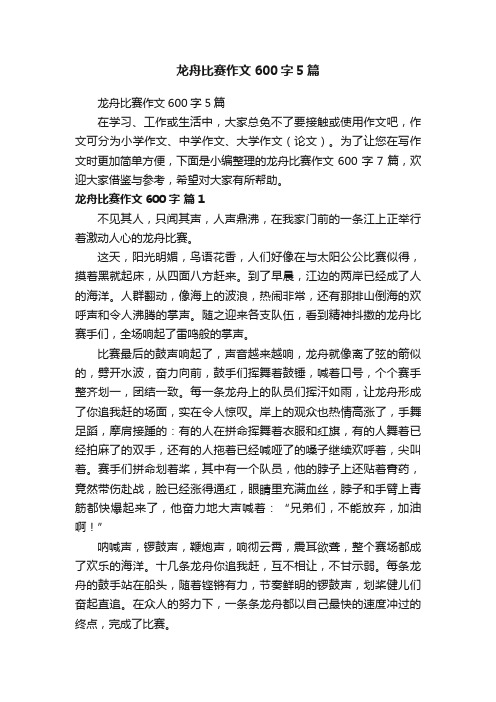 龙舟比赛作文 600 字 5 篇

龙舟比赛作文 600 字 5 篇

在学习、工作或生活中，大家总免不了要接触或使用作文吧，作文可分为小学作文、中学作文、大学作文（论文）。为了让您在写作文时更加简单方便，下面是小编整理的龙舟比赛作文 600 字 7 篇，欢迎大家借鉴与参考，希望对大家有所帮助。

龙舟比赛作文 600 字 篇 1

不见其人，只闻其声，人声鼎沸，在我家门前的一条江上正举行着激动人心的龙舟比赛。

这天，阳光明媚，鸟语花香，人们好像在与太阳公公比赛似得，摸着黑就起床，从四面八方赶来。到了早晨，江边的两岸已经成了人的海洋。人群翻动，像海上的波浪，热闹非常，还有那排山倒海的欢呼声和令人沸腾的掌声。随之迎来各支队伍，看到精神抖擞的龙舟比赛手们，全场响起了雷鸣般的掌声。

比赛最后的鼓声响起了，声音越来越响，龙舟就像离了弦的箭似的，劈开水波，奋力向前，鼓手们挥舞着鼓锤，喊着口号，个个赛手整齐划一，团结一致。每一条龙舟上的队员们挥汗如雨，让龙舟形成了你追我赶的场面，实在令人惊叹。岸上的观众也热情高涨了，手舞足蹈，摩肩接踵的：有的人在拼命挥舞着衣服和红旗，有的人舞着已经拍麻了的双手，还有的人拖着已经喊哑了的嗓子继续欢呼着，尖叫着。赛手们拼命划着桨，其中有一个队员，他的脖子上还贴着膏药，竟然带伤赴战，脸已经涨得通红，眼睛里充满血丝，脖子和手臂上青筋都快爆起来了，他奋力地大声喊着：“兄弟们，不能放弃，加油啊！”

呐喊声，锣鼓声，鞭炮声，响彻云霄，震耳欲聋，整个赛场都成了欢乐的海洋。十几条龙舟你追我赶，互不相让，不甘示弱。每条龙舟的鼓手站在船头，随着铿锵有力，节奏鲜明的锣鼓声，划桨健儿们奋起直追。在众人的努力下，一条条龙舟都以自己最快的速度冲过的终点，完成了比赛。